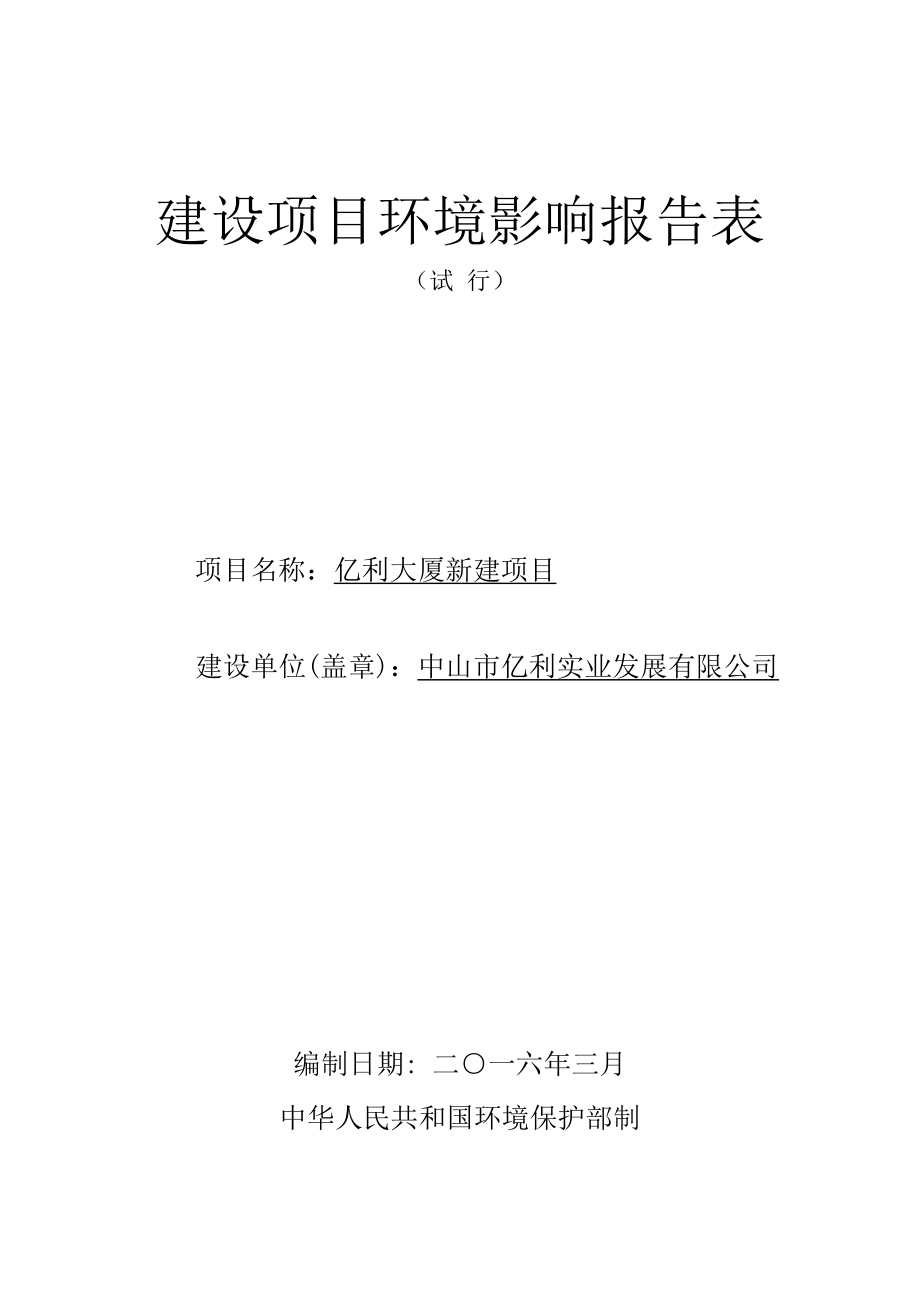 建设项目环境影响报告表

（试 行）

项目名称：亿利大厦新建项目

建设单位(盖章)：中山市亿利实业发展有限公司

编制日期：二〇一六年三月

中华人民共和国环境保护部制